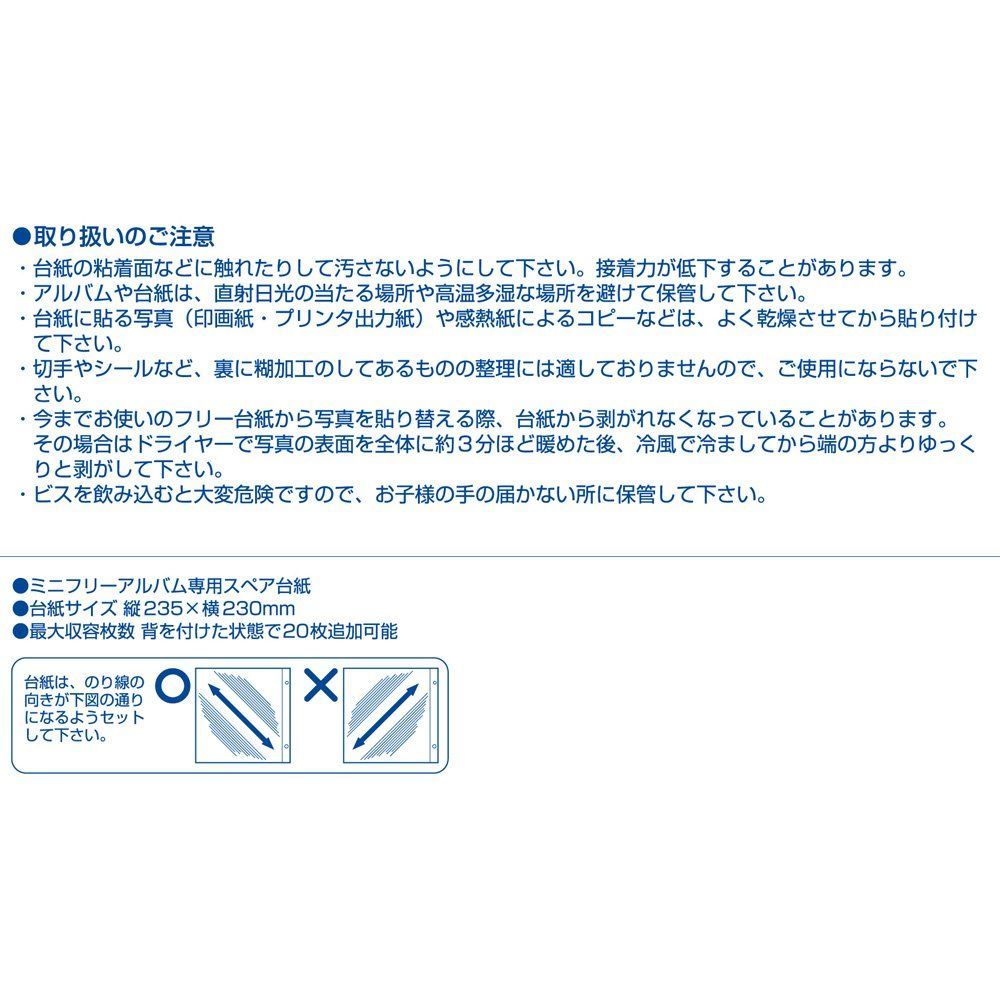 ●取り扱いのご注意
・台紙の粘着面などに触れたりして汚さないようにして下さい。接着力が低下することがあります。
・アルバムや台紙は、直射日光の当たる場所や高温多湿な場所を避けて保管して下さい。
・台紙に貼る写真（印画紙・プリンタ出力紙）や感熱紙によるコピーなどは、よく乾燥させてから貼り付けて下さい。
・切手やシールなど、裏に糊加工のしてあるものの整理には適しておりませんので、ご使用にならないで下さい。
・今までお使いのフリー台紙から写真を貼り替える際、台紙から剥がれなくなっていることがあります。その場合はドライヤーで写真の表面を全体に約３分ほど暖めた後、冷風で冷ましてから端の方よりゆっくりと剥がして下さい。
・ビスを飲み込むと大変危険ですので、お子様の手の届かない所に保管して下さい。

●ミニフリーアルバム専用スペア台紙
●台紙サイズ 縦235×横230mm
●最大収容枚数 背を付けた状態で20枚追加可能

台紙は、のり線の向きが下図の通りになるようセットして下さい。
○
×